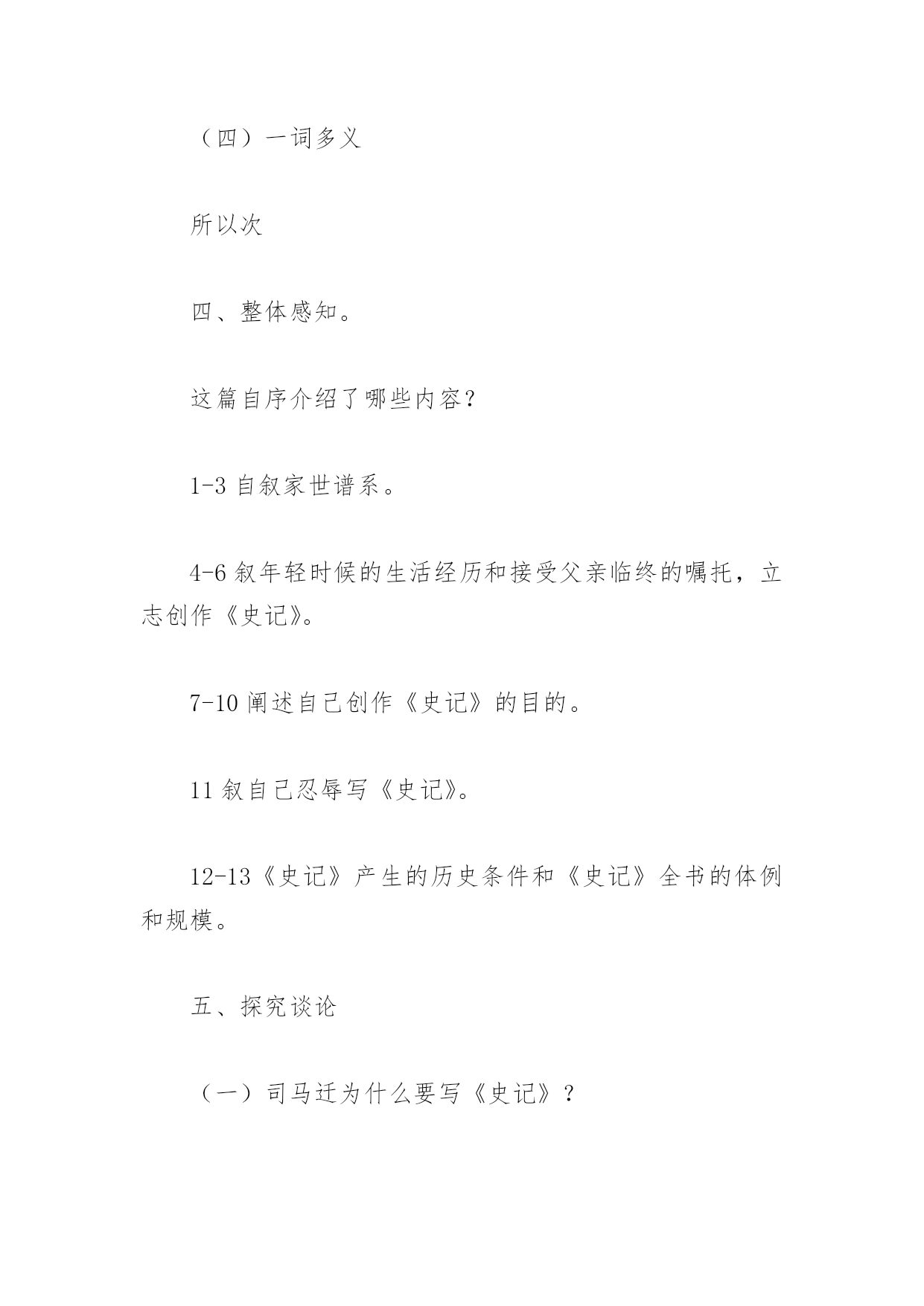 （四）一词多义

所以次

四、整体感知。

这篇自序介绍了哪些内容？

1-3 自叙家世谱系。

4-6 叙年轻时候的生活经历和接受父亲临终的嘱托，立志创作《史记》。

7-10 阐述自己创作《史记》的目的。

11 叙自己忍辱写《史记》。

12-13《史记》产生的历史条件和《史记》全书的体例和规模。

五、探究谈论

（一）司马迁为什么要写《史记》？